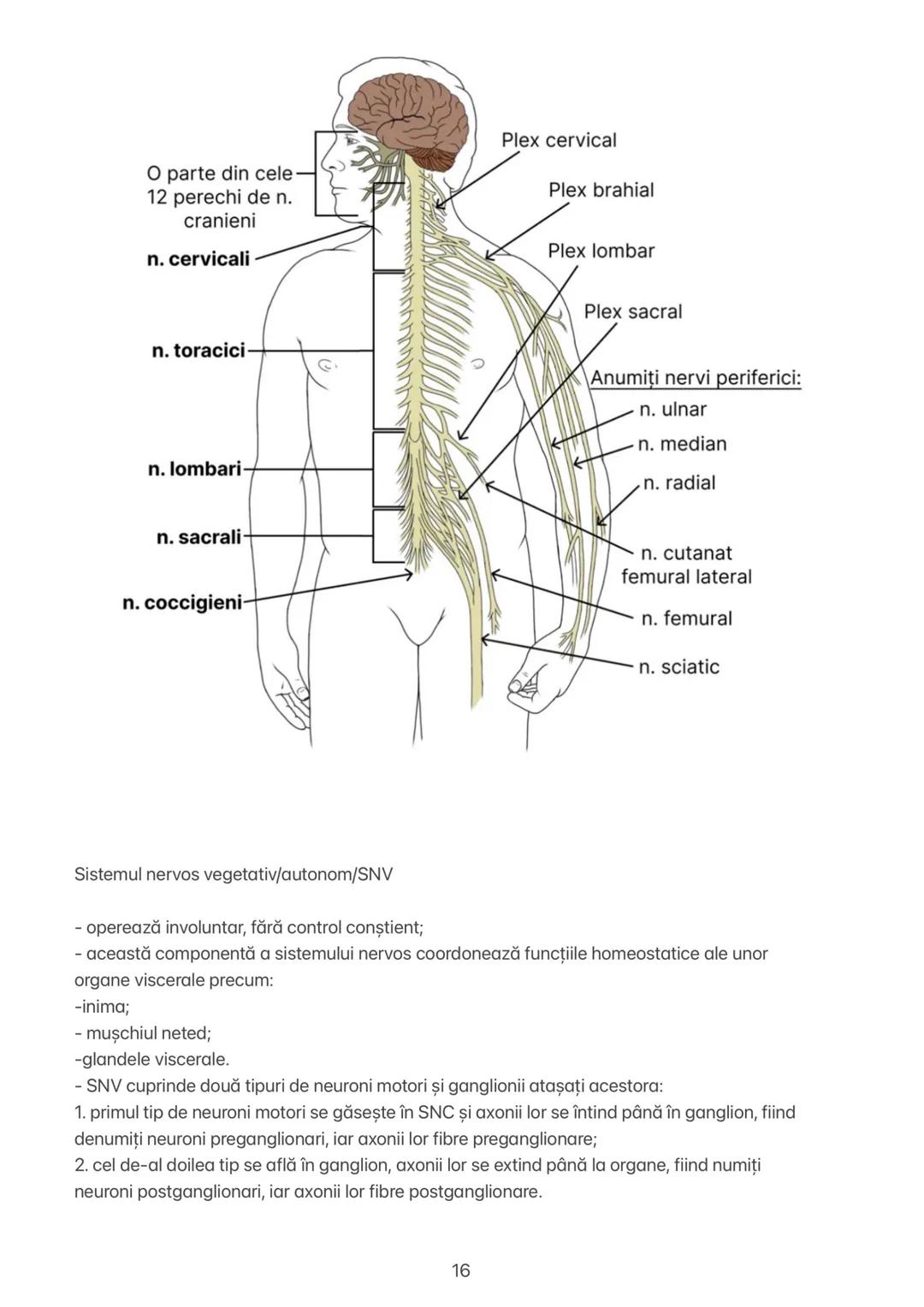 O parte din cele 12 perechi de n. cranieni

n. cervicali

n. toracici

n. lombari

n. sacrali

n. coccigieni

Plex cervical

Plex brahial

Plex lombar

Plex sacral

Anumiți nervi periferici:

n. ulnar

n. median

n. radial

n. cutanat femural lateral

n. femural

n. sciatic

Sistemul nervos vegetativ/autonom/SNV

- operează involuntar, fără control conștient;
- această componentă a sistemului nervos coordonează funcțiile homeostatice ale unor organe viscerale precum:
-inima;
- mușchiul neted;
-glandele viscerale.
- SNV cuprinde două tipuri de neuroni motori și ganglionii atașați acestora:
1. primul tip de neuroni motori se găsește în SNC și axonii lor se întind până în ganglion, fiind denumiți neuroni preganglionari, iar axonii lor fibre preganglionare;
2. cel de-al doilea tip se află în ganglion, axonii lor se extind până la organe, fiind numiți neuroni postganglionari, iar axonii lor fibre postganglionare.

16